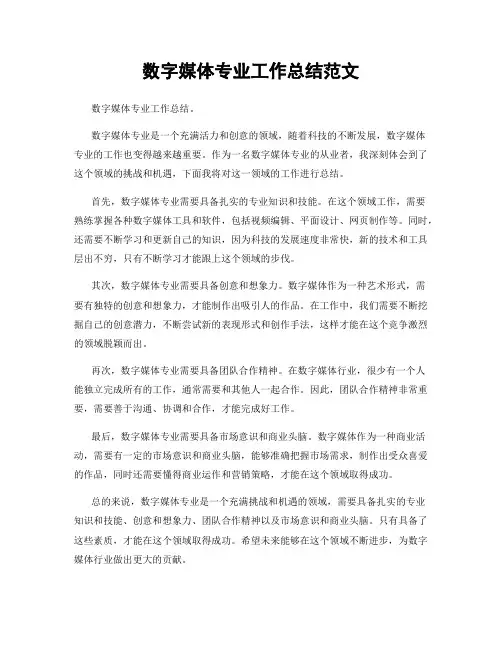 数字媒体专业工作总结范文

数字媒体专业工作总结。

数字媒体专业是一个充满活力和创意的领域，随着科技的不断发展，数字媒体专业的工作也变得越来越重要。作为一名数字媒体专业的从业者，我深刻体会到了这个领域的挑战和机遇，下面我将对这一领域的工作进行总结。

首先，数字媒体专业需要具备扎实的专业知识和技能。在这个领域工作，需要熟练掌握各种数字媒体工具和软件，包括视频编辑、平面设计、网页制作等。同时，还需要不断学习和更新自己的知识，因为科技的发展速度非常快，新的技术和工具层出不穷，只有不断学习才能跟上这个领域的步伐。

其次，数字媒体专业需要具备创意和想象力。数字媒体作为一种艺术形式，需要有独特的创意和想象力，才能制作出吸引人的作品。在工作中，我们需要不断挖掘自己的创意潜力，不断尝试新的表现形式和创作手法，这样才能在这个竞争激烈的领域脱颖而出。

再次，数字媒体专业需要具备团队合作精神。在数字媒体行业，很少有一个人能独立完成所有的工作，通常需要和其他人一起合作。因此，团队合作精神非常重要，需要善于沟通、协调和合作，才能完成好工作。

最后，数字媒体专业需要具备市场意识和商业头脑。数字媒体作为一种商业活动，需要有一定的市场意识和商业头脑，能够准确把握市场需求，制作出受众喜爱的作品，同时还需要懂得商业运作和营销策略，才能在这个领域取得成功。

总的来说，数字媒体专业是一个充满挑战和机遇的领域，需要具备扎实的专业知识和技能、创意和想象力、团队合作精神以及市场意识和商业头脑。只有具备了这些素质，才能在这个领域取得成功。希望未来能够在这个领域不断进步，为数字媒体行业做出更大的贡献。